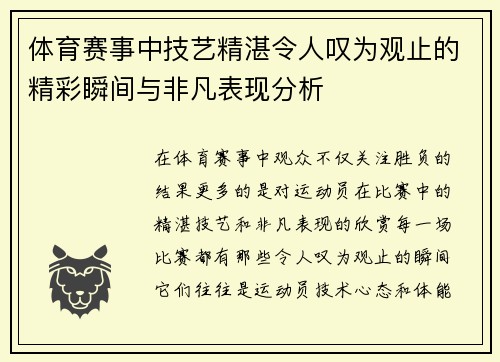 体育赛事中技艺精湛令人叹为观止的精彩瞬间与非凡表现分析

在体育赛事中观众不仅关注胜负的结果更多的是对运动员在比赛中的精湛技艺和非凡表现的欣赏每一场比赛都有那些令人叹为观止的瞬间它们往往是运动员技术心态和体能